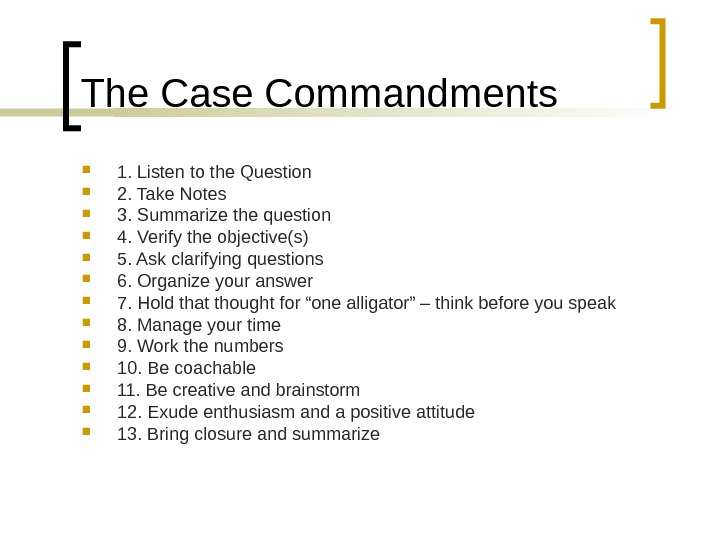 The Case Commandments

• 1. Listen to the Question
• 2. Take Notes
• 3. Summarize the question
• 4. Verify the objective(s)
• 5. Ask clarifying questions
• 6. Organize your answer
• 7. Hold that thought for "one alligator" – think before you speak
• 8. Manage your time
• 9. Work the numbers
• 10. Be coachable
• 11. Be creative and brainstorm
• 12. Exude enthusiasm and a positive attitude
• 13. Bring closure and summarize